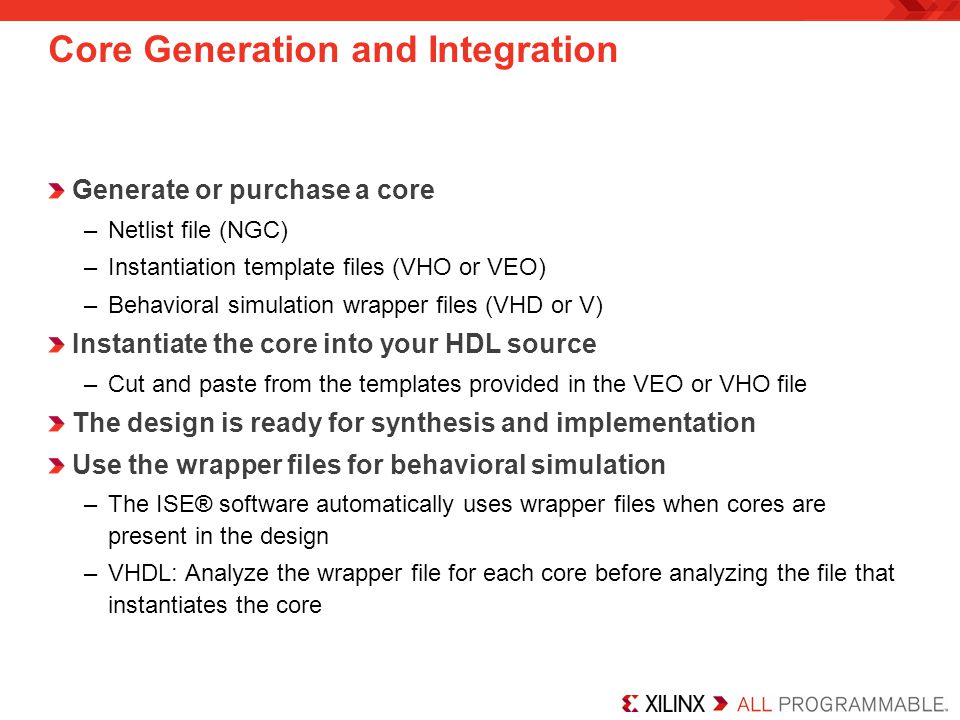 Core Generation and Integration

Generate or purchase a core

– Netlist file (NGC)

– Instantiation template files (VHO or VEO)

– Behavioral simulation wrapper files (VHD or V)

Instantiate the core into your HDL source

– Cut and paste from the templates provided in the VEO or VHO file

The design is ready for synthesis and implementation

Use the wrapper files for behavioral simulation

– The ISE® software automatically uses wrapper files when cores are present in the design

– VHDL: Analyze the wrapper file for each core before analyzing the file that instantiates the core

XILINX ALL PROGRAMMABLE.